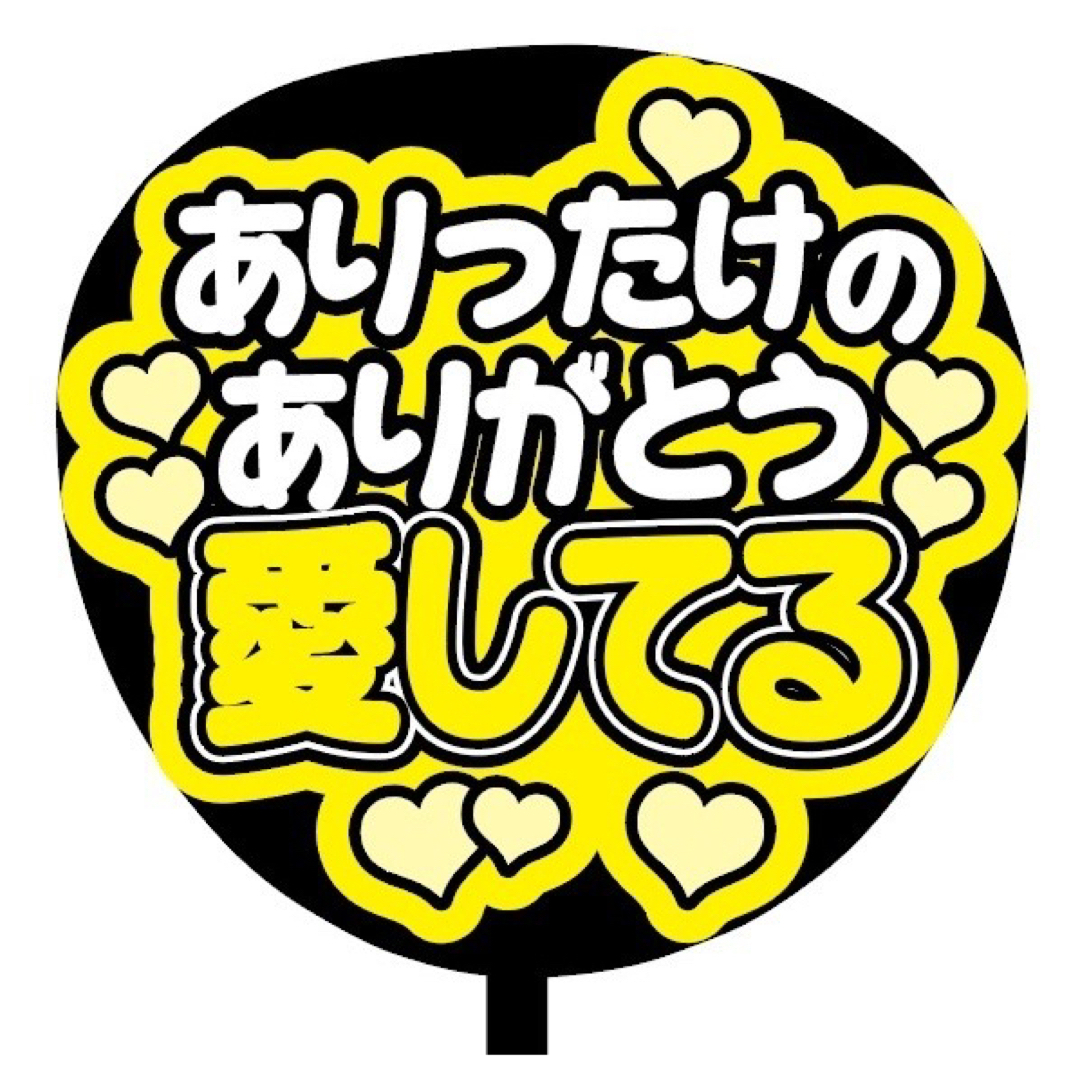 ありったけの
ありがとう
愛してる